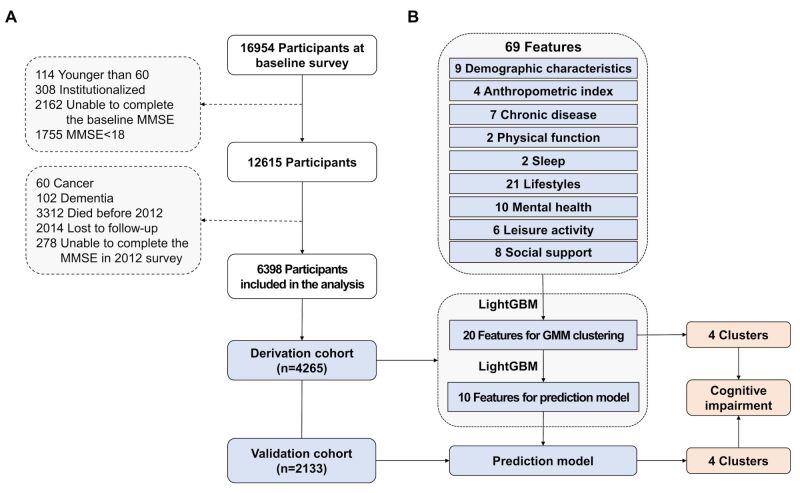 A

16954 Participants at baseline survey

114 Younger than 60
308 Institutionalized
2162 Unable to complete the baseline MMSE
1755 MMSE<18

12615 Participants

60 Cancer
102 Dementia
3312 Died before 2012
2014 Lost to follow-up
278 Unable to complete the MMSE in 2012 survey

6398 Participants included in the analysis

Derivation cohort (n=4265)

Validation cohort (n=2133)

B

69 Features
9 Demographic characteristics
4 Anthropometric index
7 Chronic disease
2 Physical function
2 Sleep
21 Lifestyles
10 Mental health
6 Leisure activity
8 Social support

LightGBM
20 Features for GMM clustering
LightGBM
10 Features for prediction model

Prediction model

4 Clusters

Cognitive impairment

4 Clusters